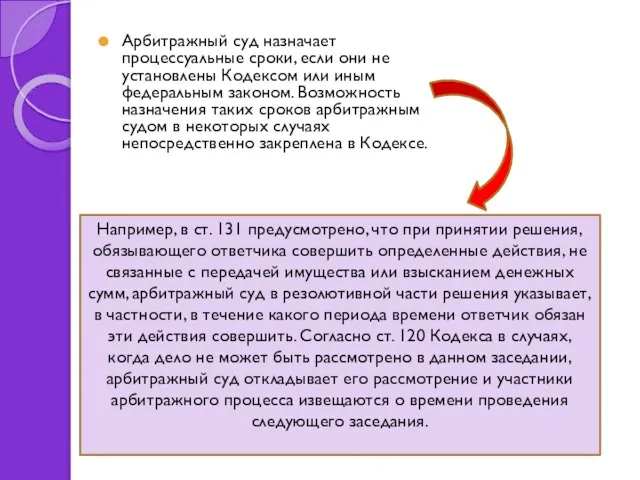 Арбитражный суд назначает процессуальные сроки, если они не установлены Кодексом или иным федеральным законом. Возможность назначения таких сроков арбитражным судом в некоторых случаях непосредственно закреплена в Кодексе.

Например, в ст. 131 предусмотрено, что при принятии решения, обязывающего ответчика совершить определенные действия, не связанные с передачей имущества или взысканием денежных сумм, арбитражный суд в резолютивной части решения указывает, в частности, в течение какого периода времени ответчик обязан эти действия совершить. Согласно ст. 120 Кодекса в случаях, когда дело не может быть рассмотрено в данном заседании, арбитражный суд откладывает его рассмотрение и участники арбитражного процесса извещаются о времени проведения следующего заседания.